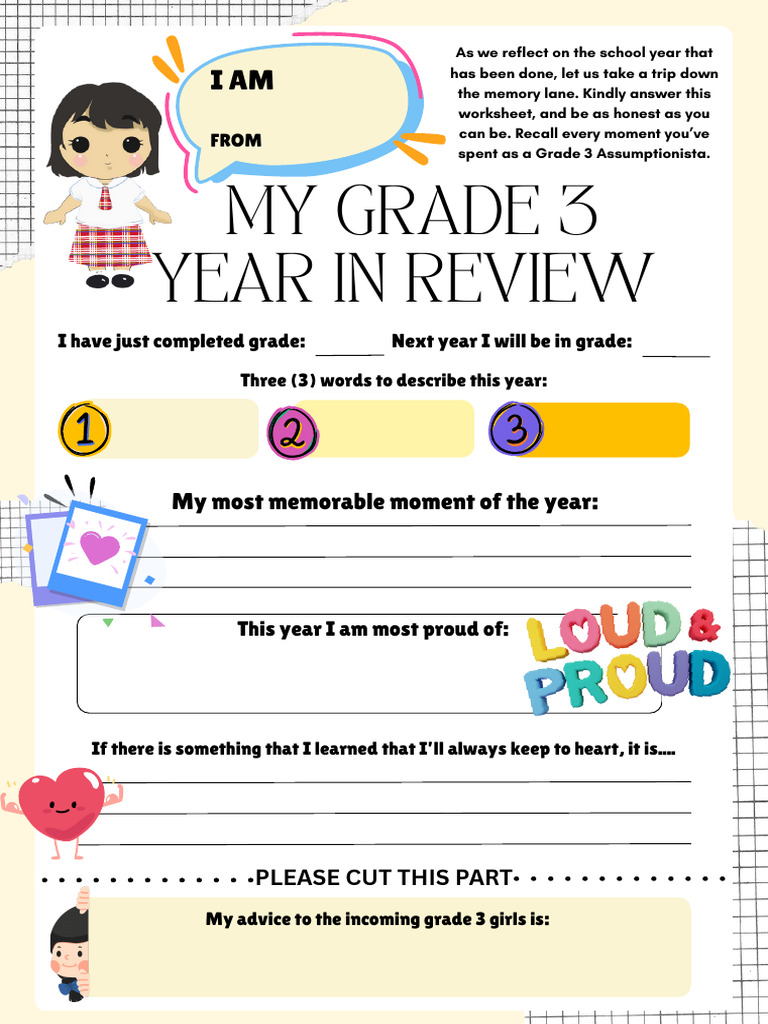 I AM

FROM

As we reflect on the school year that has been done, let us take a trip down the memory lane. Kindly answer this worksheet, and be as honest as you can be. Recall every moment you've spent as a Grade 3 Assumptionista.

MY GRADE 3 YEAR IN REVIEW

I have just completed grade: ______ Next year I will be in grade: ______

Three (3) words to describe this year:

1

2

3

My most memorable moment of the year:

This year I am most proud of:

LOUD & PROUD

If there is something that I learned that I'll always keep to heart, it is....

PLEASE CUT THIS PART

My advice to the incoming grade 3 girls is: